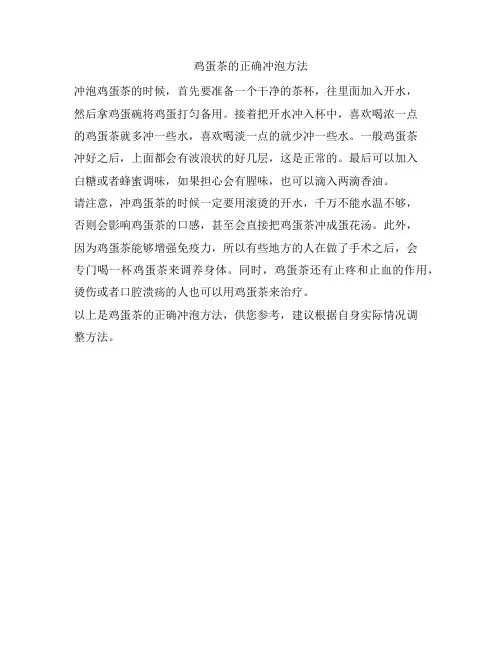 鸡蛋茶的正确冲泡方法

冲泡鸡蛋茶的时候，首先要准备一个干净的茶杯，往里面加入开水，然后拿鸡蛋碗将鸡蛋打匀备用。接着把开水冲入杯中，喜欢喝浓一点的鸡蛋茶就多冲一些水，喜欢喝淡一点的就少冲一些水。一般鸡蛋茶冲好之后，上面都会有波浪状的好几层，这是正常的。最后可以加入白糖或者蜂蜜调味，如果担心会有腥味，也可以滴入两滴香油。

请注意，冲鸡蛋茶的时候一定要用滚烫的开水，千万不能水温不够，否则会影响鸡蛋茶的口感，甚至会直接把鸡蛋茶冲成蛋花汤。此外，因为鸡蛋茶能够增强免疫力，所以有些地方的人在做了手术之后，会专门喝一杯鸡蛋茶来调养身体。同时，鸡蛋茶还有止疼和止血的作用，烫伤或者口腔溃疡的人也可以用鸡蛋茶来治疗。

以上是鸡蛋茶的正确冲泡方法，供您参考，建议根据自身实际情况调整方法。